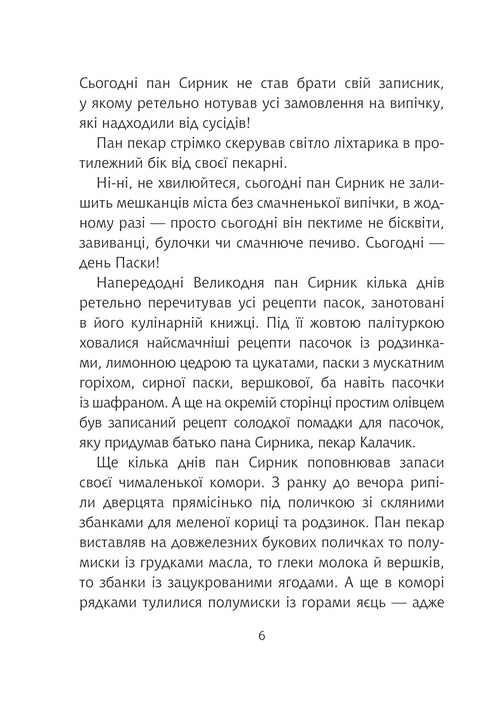 Сьогодні пан Сирник не став брати свій записник, у якому ретельно нотував усі замовлення на випічку, які надходили від сусідів!

Пан пекар стрімко скерував світло ліхтарика в протилежний бік від своєї пекарні.

Ні-ні, не хвилюйтеся, сьогодні пан Сирник не залишить мешканців міста без смачненької випічки, в жодному разі — просто сьогодні він пектиме не бісквіти, завиванці, булочки чи смачнюче печиво. Сьогодні — день Паски!

Напередодні Великодня пан Сирник кілька днів ретельно перечитував усі рецепти пасок, занотовані в його кулінарній книжці. Під її жовтою палітуркою ховалися найсмачніші рецепти пасочок із родзинками, лимонною цедрою та цукатами, паски з мускатним горіхом, сирної паски, вершкової, ба навіть пасочки із шафраном. А ще на окремій сторінці простим олівцем був записаний рецепт солодкої помадки для пасочок, яку придумав батько пана Сирника, пекар Калачик.

Ще кілька днів пан Сирник поповнював запаси своєї чималенької комори. З ранку до вечора рипіли дверцята прямісінько під поличкою зі скляними збанками для меленої кориці та родзинок. Пан пекар виставляв на довжелезних букових поличках то полумиски із грудками масла, то глеки молока й вершків, то збанки із зацукрованими ягодами. А ще в коморі рядками тулилися полумиски із горами яєць — адже

6